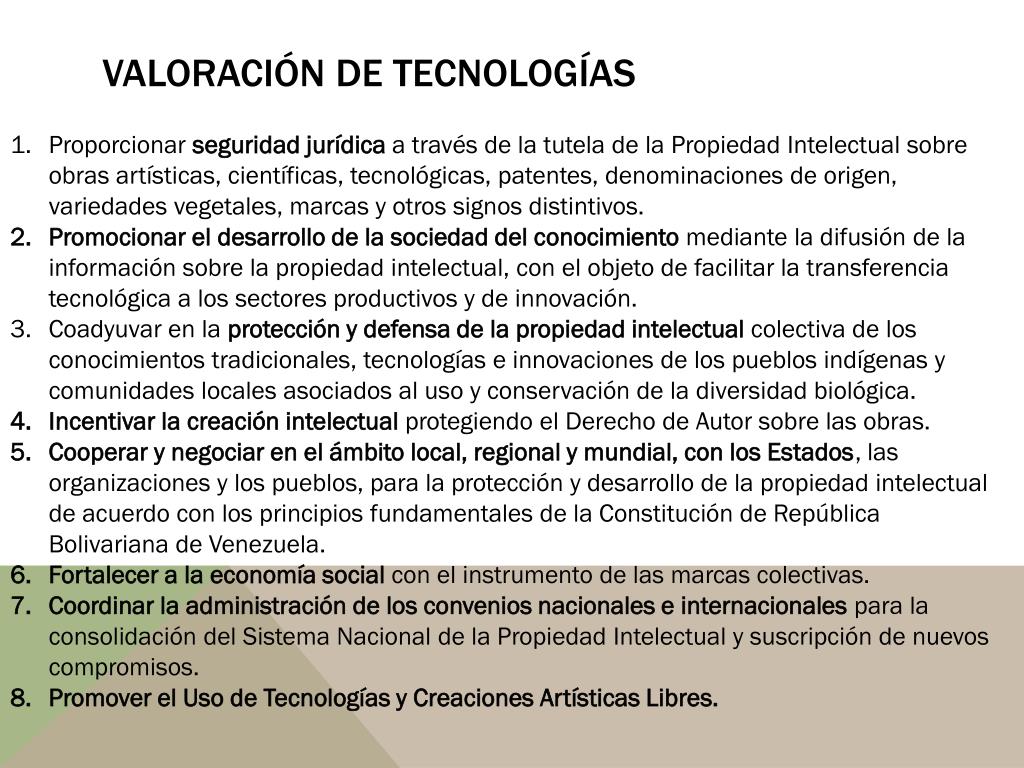 VALORACIÓN DE TECNOLOGÍAS

1. Proporcionar seguridad jurídica a través de la tutela de la Propiedad Intelectual sobre obras artísticas, científicas, tecnológicas, patentes, denominaciones de origen, variedades vegetales, marcas y otros signos distintivos.
2. Promocionar el desarrollo de la sociedad del conocimiento mediante la difusión de la información sobre la propiedad intelectual, con el objeto de facilitar la transferencia tecnológica a los sectores productivos y de innovación.
3. Coadyuvar en la protección y defensa de la propiedad intelectual colectiva de los conocimientos tradicionales, tecnologías e innovaciones de los pueblos indígenas y comunidades locales asociados al uso y conservación de la diversidad biológica.
4. Incentivar la creación intelectual protegiendo el Derecho de Autor sobre las obras.
5. Cooperar y negociar en el ámbito local, regional y mundial, con los Estados, las organizaciones y los pueblos, para la protección y desarrollo de la propiedad intelectual de acuerdo con los principios fundamentales de la Constitución de República Bolivariana de Venezuela.
6. Fortalecer a la economía social con el instrumento de las marcas colectivas.
7. Coordinar la administración de los convenios nacionales e internacionales para la consolidación del Sistema Nacional de la Propiedad Intelectual y suscripción de nuevos compromisos.
8. Promover el Uso de Tecnologías y Creaciones Artísticas Libres.